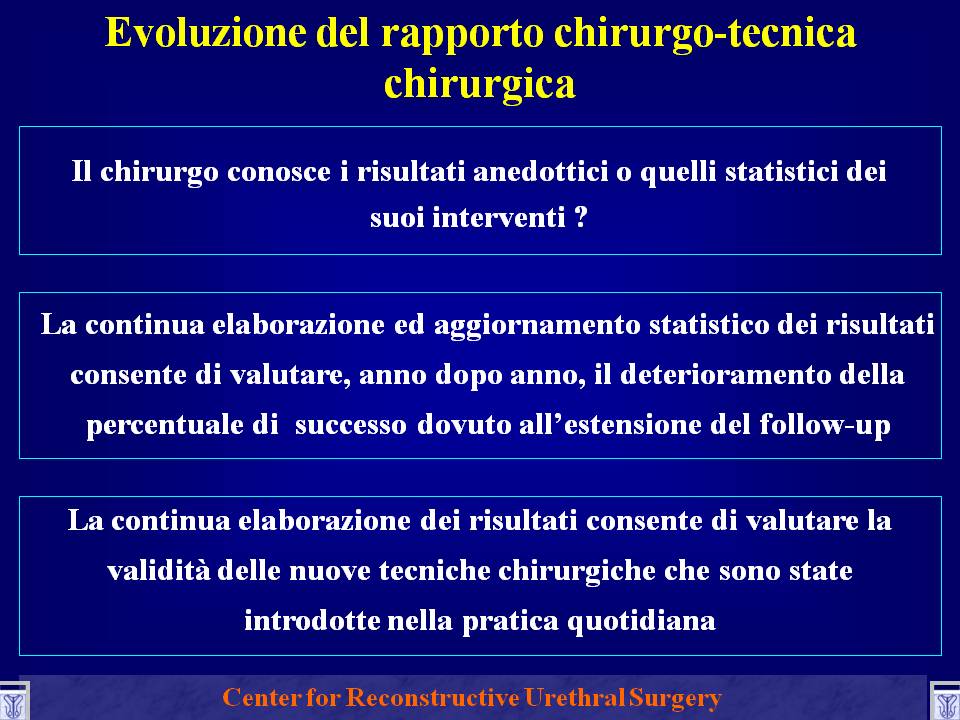 Evoluzione del rapporto chirurgo-tecnica chirurgica

Il chirurgo conosce i risultati anedottici o quelli statistici dei suoi interventi ?

La continua elaborazione ed aggiornamento statistico dei risultati consente di valutare, anno dopo anno, il deterioramento della percentuale di successo dovuto all'estensione del follow-up

La continua elaborazione dei risultati consente di valutare la validità delle nuove tecniche chirurgiche che sono state introdotte nella pratica quotidiana

Center for Reconstructive Urethral Surgery